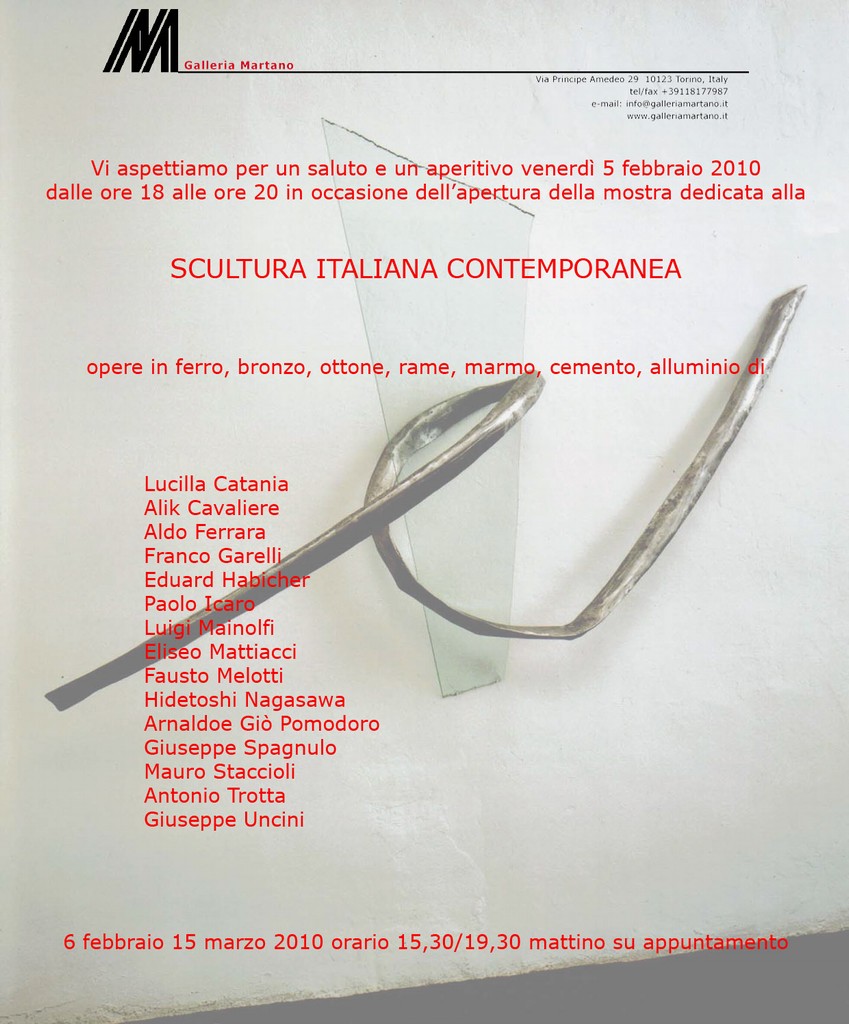 Galleria Martano

Via Principe Amedeo 29 10123 Torino, Italy
tel/fax +39118177987
e-mail: info@galleriamartano.it
www.galleriamartano.it

Vi aspettiamo per un saluto e un aperitivo venerdì 5 febbraio 2010 dalle ore 18 alle ore 20 in occasione dell'apertura della mostra dedicata alla

SCULTURA ITALIANA CONTEMPORANEA

opere in ferro, bronzo, ottone, rame, marmo, cemento, alluminio di

Lucilla Catania
Alik Cavaliere
Aldo Ferrara
Franco Garelli
Eduard Habicher
Paolo Icaro
Luigi Mainolfi
Eliseo Mattiacci
Fausto Melotti
Hidetoshi Nagasawa
Arnaldoe Giò Pomodoro
Giuseppe Spagnulo
Mauro Staccioli
Antonio Trotta
Giuseppe Uncini

6 febbraio 15 marzo 2010 orario 15,30/19,30 mattino su appuntamento